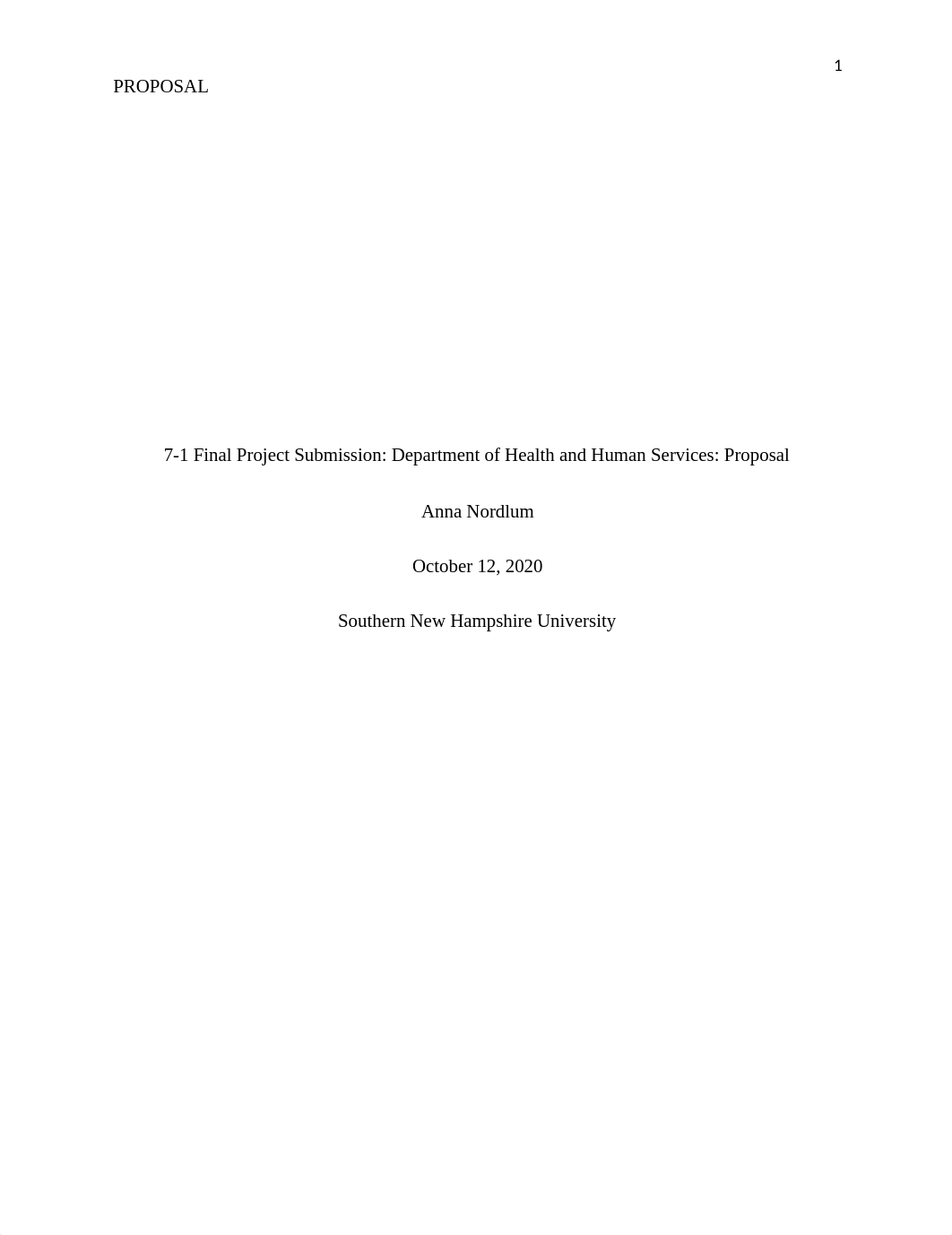 1

PROPOSAL

7-1 Final Project Submission: Department of Health and Human Services: Proposal

Anna Nordlum

October 12, 2020

Southern New Hampshire University